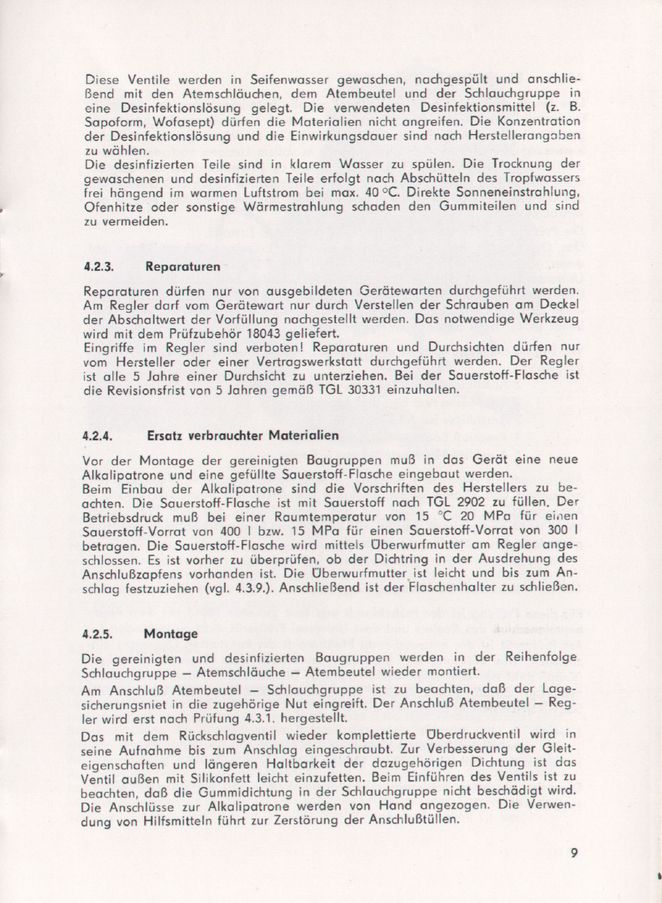 Diese Ventile werden in Seifenwasser gewaschen, nachgespült und anschließend mit den Atemschläuchen, dem Atembeutel und der Schlauchgruppe in eine Desinfektionslösung gelegt. Die verwendeten Desinfektionsmittel (z. B. Sapoform, Wofasept) dürfen die Materialien nicht angreifen. Die Konzentration der Desinfektionslösung und die Einwirkungsdauer sind nach Herstellerangaben zu wählen.
Die desinfizierten Teile sind in klarem Wasser zu spülen. Die Trocknung der gewaschenen und desinfizierten Teile erfolgt nach Abschütteln des Tropfwassers frei hängend im warmen Luftstrom bei max. 40 °C. Direkte Sonneneinstrahlung, Ofenhitze oder sonstige Wärmestrahlung schaden den Gummiteilen und sind zu vermeiden.

4.2.3. Reparaturen

Reparaturen dürfen nur von ausgebildeten Gerätewarten durchgeführt werden. Am Regler darf vom Gerätewart nur durch Verstellen der Schrauben am Deckel der Abschaltwert der Vorfüllung nachgestellt werden. Das notwendige Werkzeug wird mit dem Prüfzubehör 18043 geliefert.
Eingriffe im Regler sind verboten! Reparaturen und Durchsichten dürfen nur vom Hersteller oder einer Vertragswerkstatt durchgeführt werden. Der Regler ist alle 5 Jahre einer Durchsicht zu unterziehen. Bei der Sauerstoff-Flasche ist die Revisionsfrist von 5 Jahren gemäß TGL 30331 einzuhalten.

4.2.4. Ersatz verbrauchter Materialien

Vor der Montage der gereinigten Baugruppen muß in das Gerät eine neue Alkalipatrone und eine gefüllte Sauerstoff-Flasche eingebaut werden.
Beim Einbau der Alkalipatrone sind die Vorschriften des Herstellers zu beachten. Die Sauerstoff-Flasche ist mit Sauerstoff nach TGL 2902 zu füllen. Der Betriebsdruck muß bei einer Raumtemperatur von 15 °C 20 MPa für einen Sauerstoff-Vorrat von 400 l bzw. 15 MPa für einen Sauerstoff-Vorrat von 300 l betragen. Die Sauerstoff-Flasche wird mittels Überwurfmutter am Regler angeschlossen. Es ist vorher zu überprüfen, ob der Dichtring in der Ausdrehung des Anschlußzapfens vorhanden ist. Die Überwurfmutter ist leicht und bis zum Anschlag festzuziehen (vgl. 4.3.9.). Anschließend ist der Flaschenhalter zu schließen.

4.2.5. Montage

Die gereinigten und desinfizierten Baugruppen werden in der Reihenfolge Schlauchgruppe — Atemschläuche — Atembeutel wieder montiert.
Am Anschluß Atembeutel — Schlauchgruppe ist zu beachten, daß der Lagesicherungsniet in die zugehörige Nut eingreift. Der Anschluß Atembeutel — Regler wird erst nach Prüfung 4.3.1. hergestellt.
Das mit dem Rückschlagventil wieder komplettierte Überdruckventil wird in seine Aufnahme bis zum Anschlag eingeschraubt. Zur Verbesserung der Gleiteigenschaften und längeren Haltbarkeit der dazugehörigen Dichtung ist das Ventil außen mit Silikonfett leicht einzufetten. Beim Einführen des Ventils ist zu beachten, daß die Gummidichtung in der Schlauchgruppe nicht beschädigt wird. Die Anschlüsse zur Alkalipatrone werden von Hand angezogen. Die Verwendung von Hilfsmitteln führt zur Zerstörung der Anschlußtüllen.

9